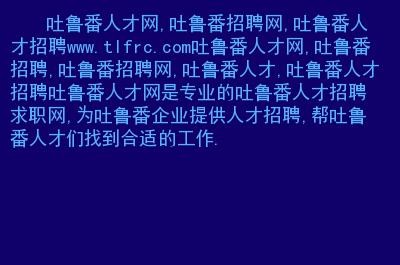 吐鲁番人才网,吐鲁番招聘网,吐鲁番人才招聘www.tlfrc.com吐鲁番人才网,吐鲁番招聘,吐鲁番招聘网,吐鲁番人才,吐鲁番人才招聘吐鲁番人才网是专业的吐鲁番人才招聘求职网,为吐鲁番企业提供人才招聘,帮吐鲁番人才们找到合适的工作.